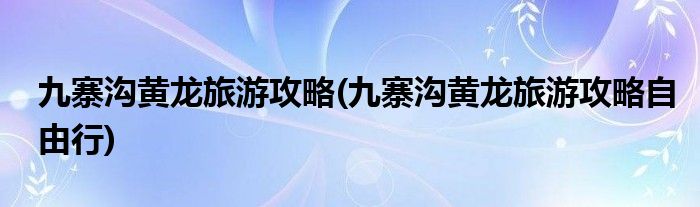 九寨沟黄龙旅游攻略(九寨沟黄龙旅游攻略自由行)